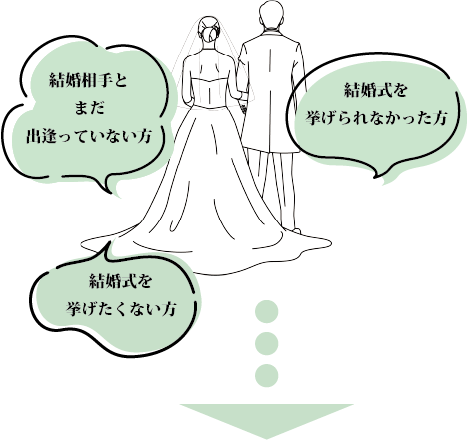 結婚相手と
まだ
出逢っていない方

結婚式を
挙げられなかった方

結婚式を
挙げたくない方